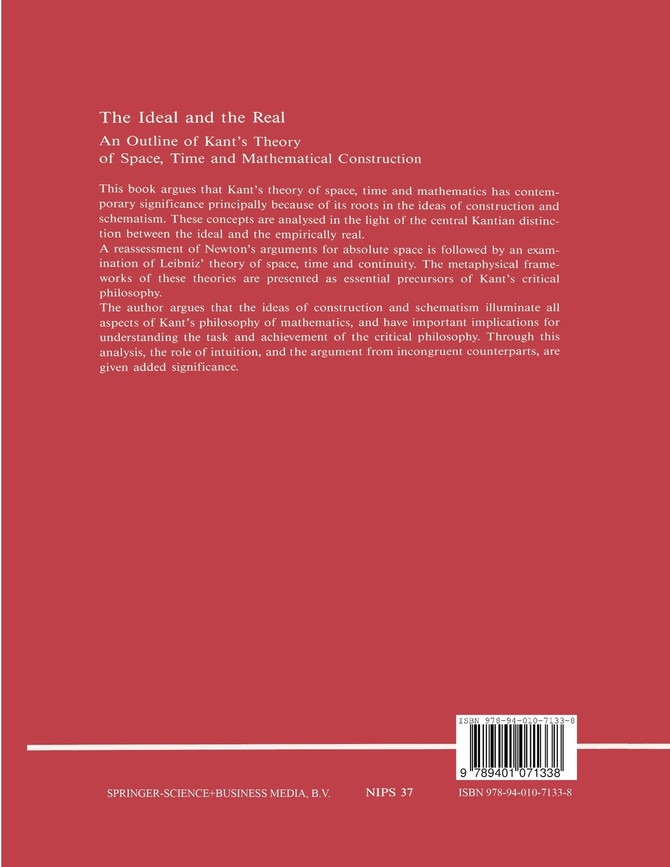 The Ideal and the Real

An Outline of Kant's Theory
of Space, Time and Mathematical Construction

This book argues that Kant's theory of space, time and mathematics has contemporary significance principally because of its roots in the ideas of construction and schematism. These concepts are analysed in the light of the central Kantian distinction between the ideal and the empirically real.
A reassessment of Newton's arguments for absolute space is followed by an examination of Leibniz' theory of space, time and continuity. The metaphysical frameworks of these theories are presented as essential precursors of Kant's critical philosophy.
The author argues that the ideas of construction and schematism illuminate all aspects of Kant's philosophy of mathematics, and have important implications for understanding the task and achievement of the critical philosophy. Through this analysis, the role of intuition, and the argument from incongruent counterparts, are given added significance.

ISBN 978-94-010-7133-8

9 789401 071338

SPRINGER-SCIENCE+BUSINESS MEDIA, B.V.   NIPS 37   ISBN 978-94-010-7133-8